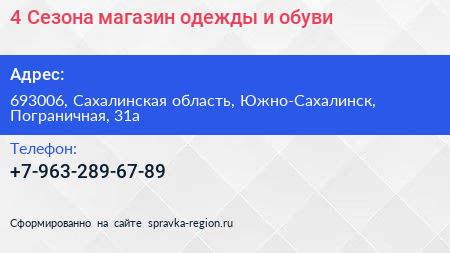 4 Сезона магазин одежды и обуви

Адрес:

693006, Сахалинская область, Южно-Сахалинск, Пограничная, 31а

Телефон:

+7-963-289-67-89

Сформированно на сайте spravka-region.ru